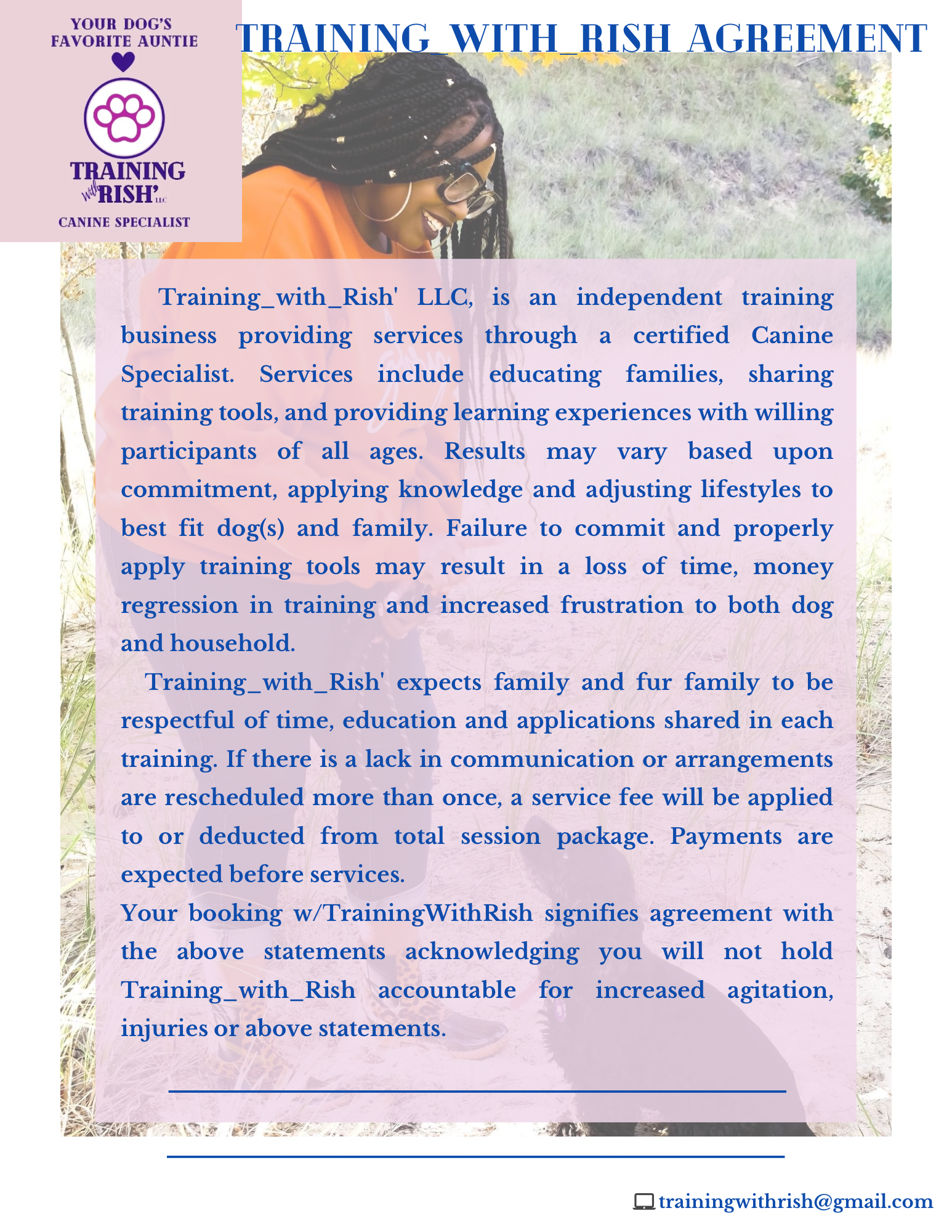 YOUR DOG'S FAVORITE AUNTIE

TRAINING with RISH' LLC

CANINE SPECIALIST

TRAINING_WITH_RISH AGREEMENT

Training_with_Rish' LLC, is an independent training business providing services through a certified Canine Specialist. Services include educating families, sharing training tools, and providing learning experiences with willing participants of all ages. Results may vary based upon commitment, applying knowledge and adjusting lifestyles to best fit dog(s) and family. Failure to commit and properly apply training tools may result in a loss of time, money regression in training and increased frustration to both dog and household.

Training_with_Rish' expects family and fur family to be respectful of time, education and applications shared in each training. If there is a lack in communication or arrangements are rescheduled more than once, a service fee will be applied to or deducted from total session package. Payments are expected before services.

Your booking w/TrainingWithRish signifies agreement with the above statements acknowledging you will not hold Training_with_Rish accountable for increased agitation, injuries or above statements.

trainingwithrish@gmail.com